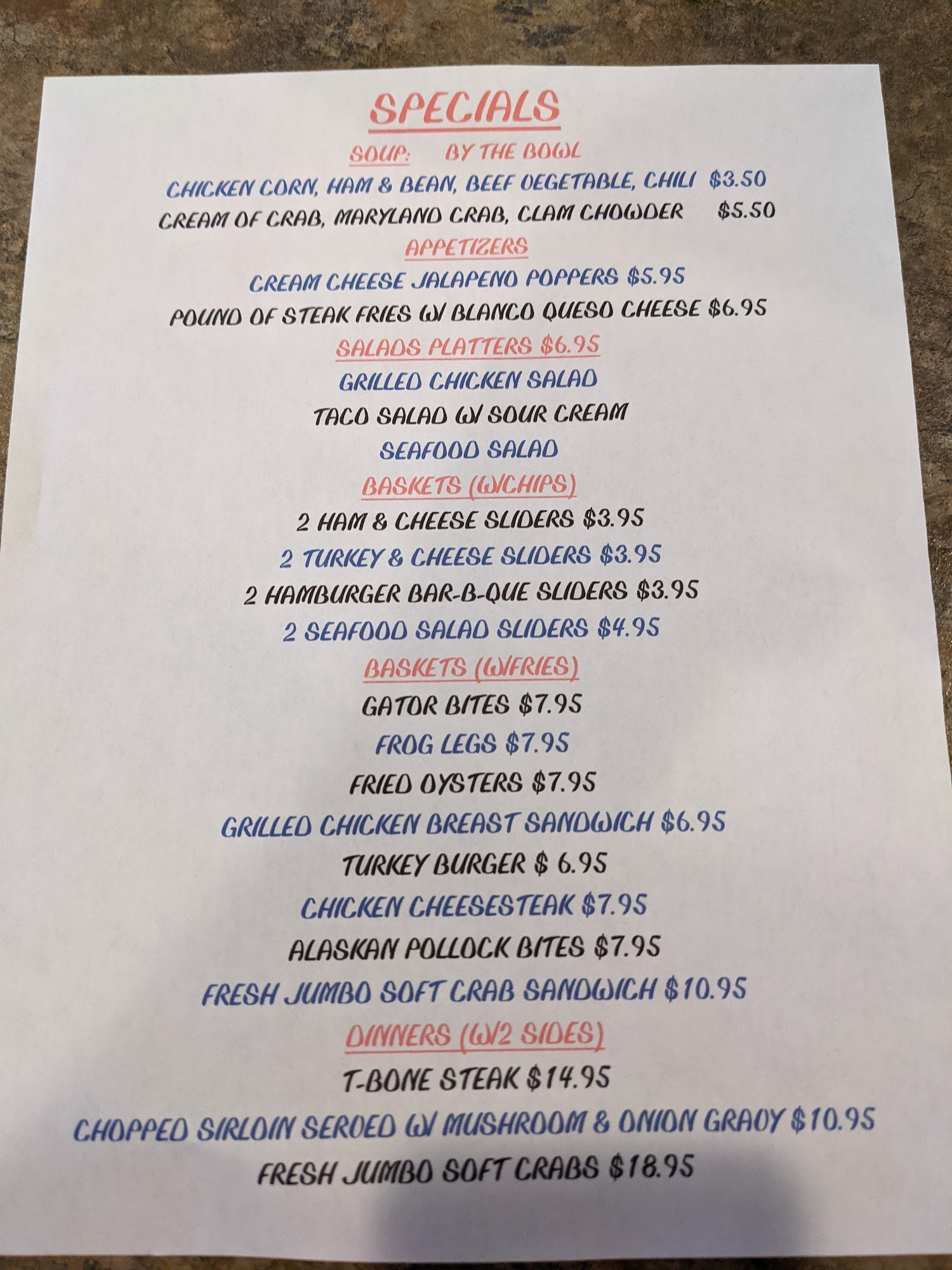 SPECIALS

SOUP: BY THE BOWL

CHICKEN CORN, HAM & BEAN, BEEF VEGETABLE, CHILI $3.50

CREAM OF CRAB, MARYLAND CRAB, CLAM CHOWDER $5.50

APPETIZERS

CREAM CHEESE JALAPENO POPPERS $5.95

POUND OF STEAK FRIES W/ BLANCO QUESO CHEESE $6.95

SALADS PLATTERS $6.95

GRILLED CHICKEN SALAD

TACO SALAD W/ SOUR CREAM

SEAFOOD SALAD

BASKETS (W/CHIPS)

2 HAM & CHEESE SLIDERS $3.95

2 TURKEY & CHEESE SLIDERS $3.95

2 HAMBURGER BAR-B-QUE SLIDERS $3.95

2 SEAFOOD SALAD SLIDERS $4.95

BASKETS (W/FRIES)

GATOR BITES $7.95

FROG LEGS $7.95

FRIED OYSTERS $7.95

GRILLED CHICKEN BREAST SANDWICH $6.95

TURKEY BURGER $ 6.95

CHICKEN CHEESESTEAK $7.95

ALASKAN POLLOCK BITES $7.95

FRESH JUMBO SOFT CRAB SANDWICH $10.95

DINNERS (W/2 SIDES)

T-BONE STEAK $14.95

CHOPPED SIRLOIN SERVED W/ MUSHROOM & ONION GRAVY $10.95

FRESH JUMBO SOFT CRABS $18.95